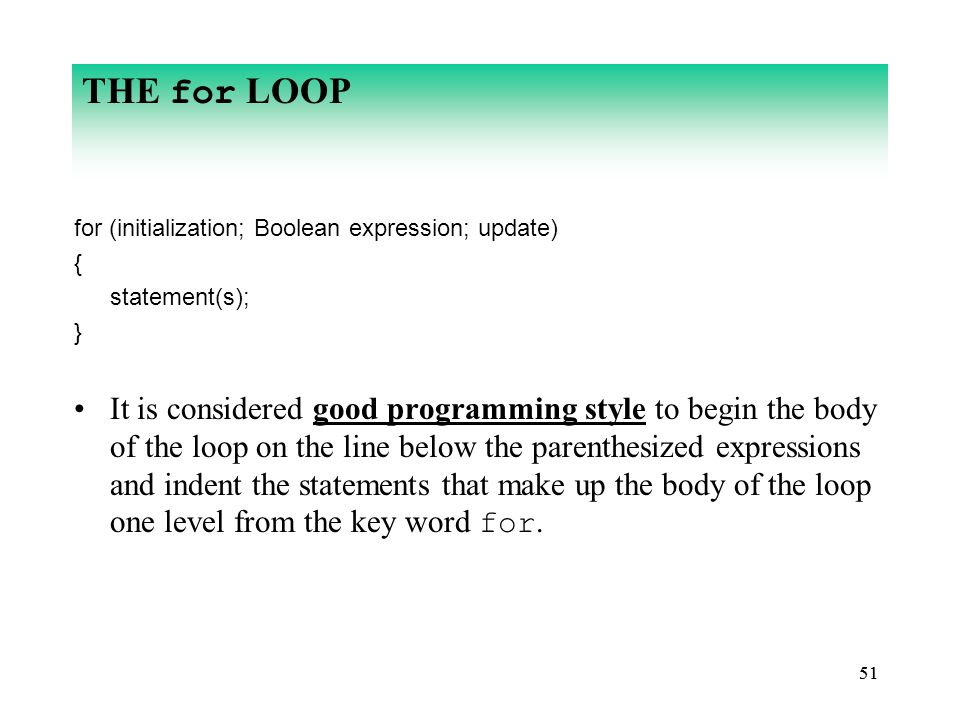 THE for LOOP

for (initialization; Boolean expression; update)
{
    statement(s);
}

• It is considered good programming style to begin the body of the loop on the line below the parenthesized expressions and indent the statements that make up the body of the loop one level from the key word for.

51